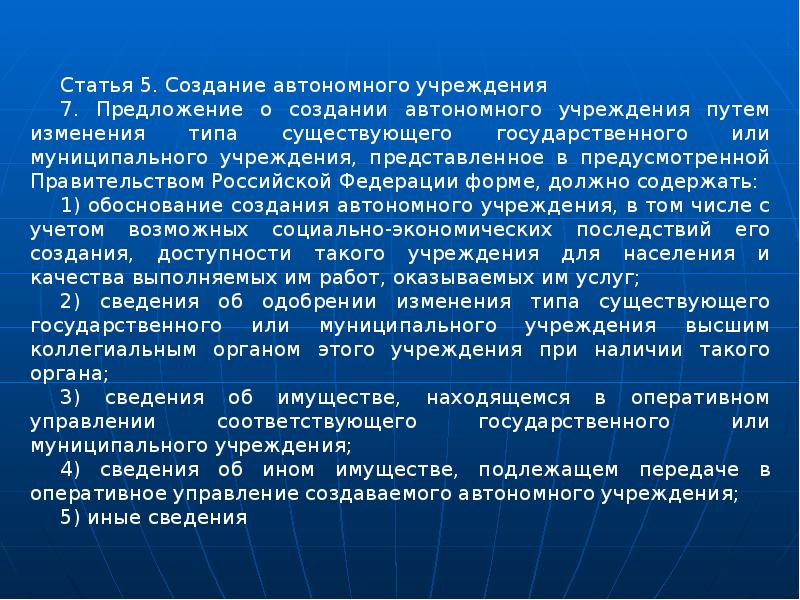 Статья 5. Создание автономного учреждения

7. Предложение о создании автономного учреждения путем изменения типа существующего государственного или муниципального учреждения, представленное в предусмотренной Правительством Российской Федерации форме, должно содержать:

1) обоснование создания автономного учреждения, в том числе с учетом возможных социально-экономических последствий его создания, доступности такого учреждения для населения и качества выполняемых им работ, оказываемых им услуг;

2) сведения об одобрении изменения типа существующего государственного или муниципального учреждения высшим коллегиальным органом этого учреждения при наличии такого органа;

3) сведения об имуществе, находящемся в оперативном управлении соответствующего государственного или муниципального учреждения;

4) сведения об ином имуществе, подлежащем передаче в оперативное управление создаваемого автономного учреждения;

5) иные сведения